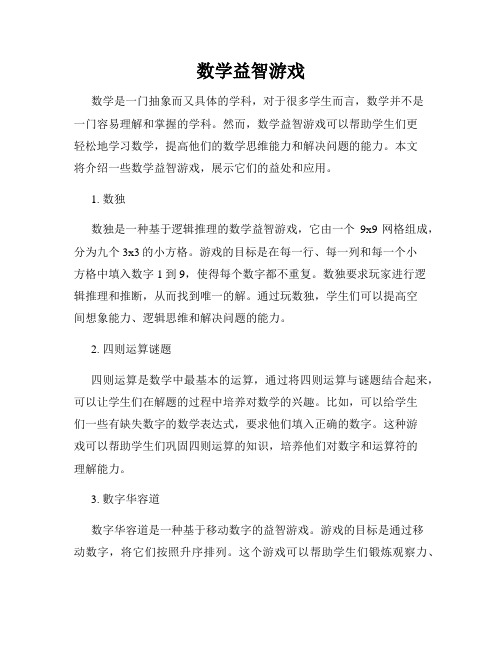 数学益智游戏

数学是一门抽象而又具体的学科，对于很多学生而言，数学并不是一门容易理解和掌握的学科。然而，数学益智游戏可以帮助学生们更轻松地学习数学，提高他们的数学思维能力和解决问题的能力。本文将介绍一些数学益智游戏，展示它们的益处和应用。

1. 数独

数独是一种基于逻辑推理的数学益智游戏，它由一个 9x9 网格组成，分为九个 3x3 的小方格。游戏的目标是在每一行、每一列和每一个小方格中填入数字 1 到 9，使得每个数字都不重复。数独要求玩家进行逻辑推理和推断，从而找到唯一的解。通过玩数独，学生们可以提高空间想象能力、逻辑思维和解决问题的能力。

2. 四则运算谜题

四则运算是数学中最基本的运算，通过将四则运算与谜题结合起来，可以让学生们在解题的过程中培养对数学的兴趣。比如，可以给学生们一些有缺失数字的数学表达式，要求他们填入正确的数字。这种游戏可以帮助学生们巩固四则运算的知识，培养他们对数字和运算符的理解能力。

3. 数字华容道

数字华容道是一种基于移动数字的益智游戏。游戏的目标是通过移动数字，将它们按照升序排列。这个游戏可以帮助学生们锻炼观察力、